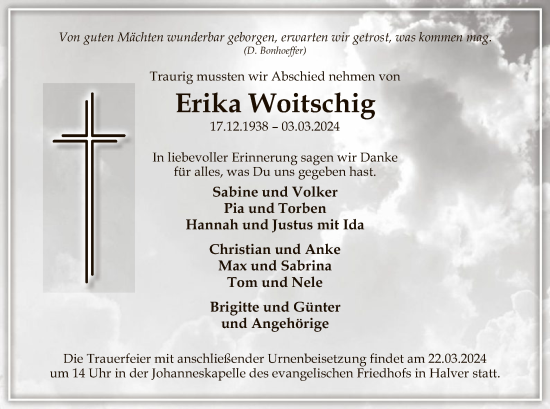 Von guten Mächten wunderbar geborgen, erwarten wir getrost, was kommen mag.
(D. Bonhoeffer)

Traurig mussten wir Abschied nehmen von

Erika Woitschig
17.12.1938 – 03.03.2024

In liebevoller Erinnerung sagen wir Danke für alles, was Du uns gegeben hast.

Sabine und Volker
Pia und Torben
Hannah und Justus mit Ida

Christian und Anke
Max und Sabrina
Tom und Nele

Brigitte und Günter
und Angehörige

Die Trauerfeier mit anschließender Urnenbeisetzung findet am 22.03.2024 um 14 Uhr in der Johanneskapelle des evangelischen Friedhofs in Halver statt.